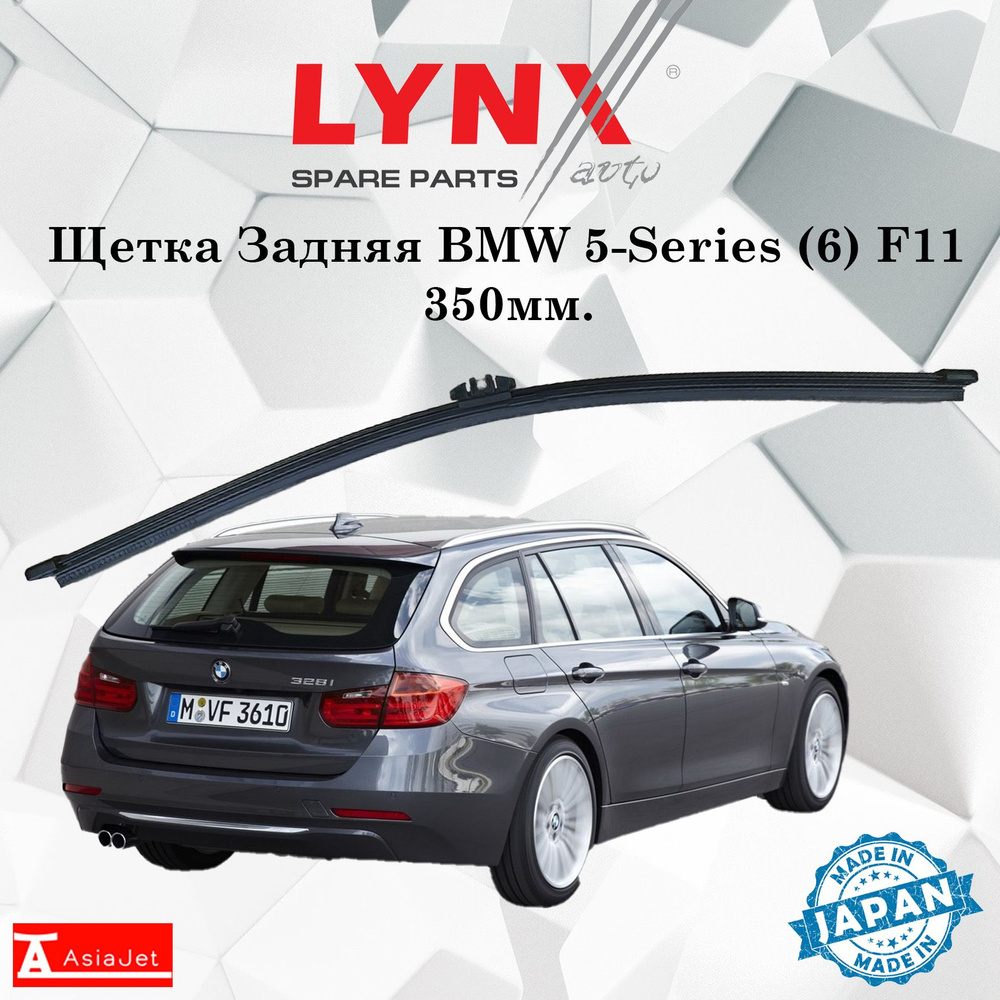 LYNX®
SPARE PARTS auto

Щетка Задняя BMW 5-Series (6) F11 350мм.

328i
M VF 3610

MADE IN
JAPAN
MADE IN

AsiaJet